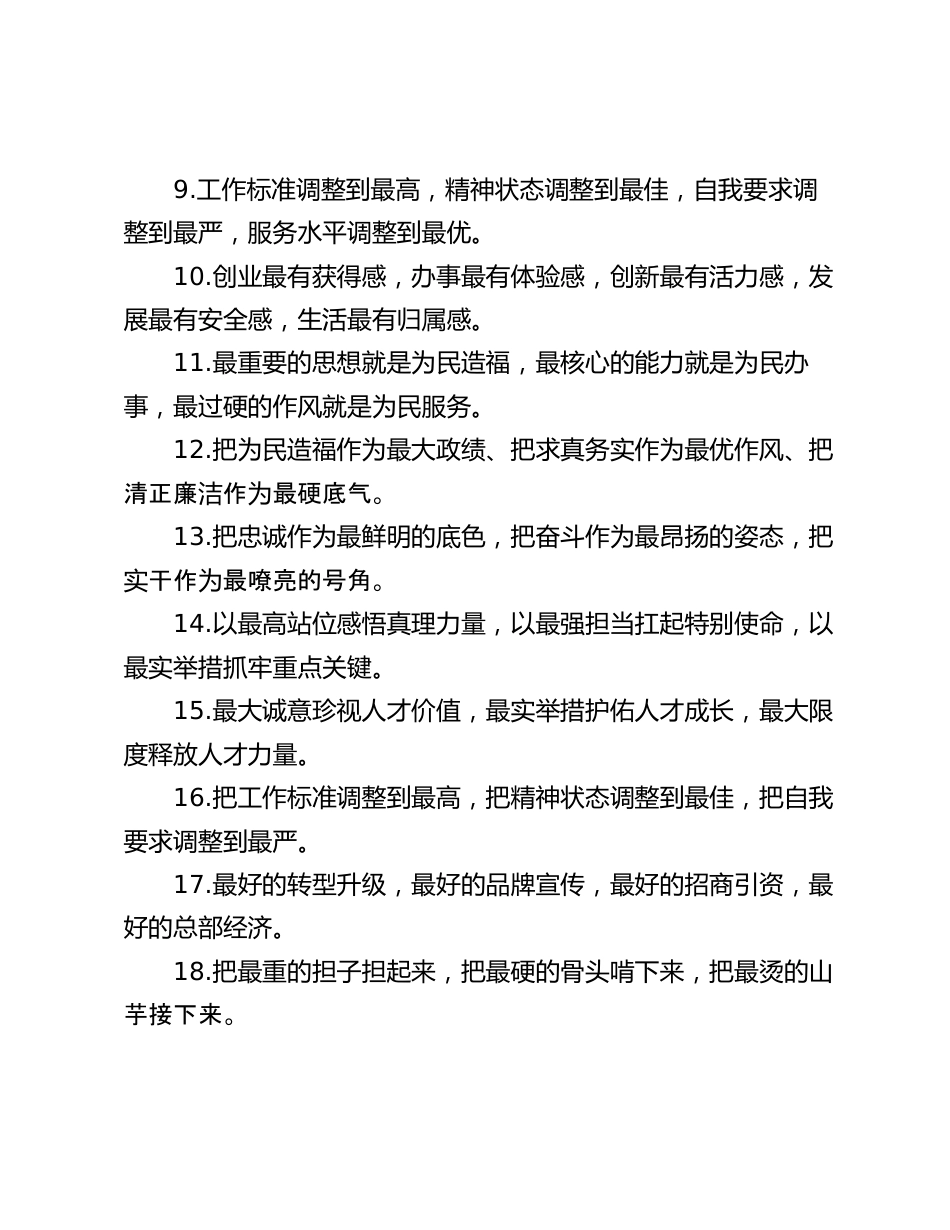 9.工作标准调整到最高，精神状态调整到最佳，自我要求调整到最严，服务水平调整到最优。

10.创业最有获得感，办事最有体验感，创新最有活力感，发展最有安全感，生活最有归属感。

11.最重要的思想就是为民造福，最核心的能力就是为民办事，最过硬的作风就是为民服务。

12.把为民造福作为最大政绩、把求真务实作为最优作风、把清正廉洁作为最硬底气。

13.把忠诚作为最鲜明的底色，把奋斗作为最昂扬的姿态，把实干作为最嘹亮的号角。

14.以最高站位感悟真理力量，以最强担当扛起特别使命，以最实举措抓牢重点关键。

15.最大诚意珍视人才价值，最实举措护佑人才成长，最大限度释放人才力量。

16.把工作标准调整到最高，把精神状态调整到最佳，把自我要求调整到最严。

17.最好的转型升级，最好的品牌宣传，最好的招商引资，最好的总部经济。

18.把最重的担子担起来，把最硬的骨头啃下来，把最烫的山芋接下来。